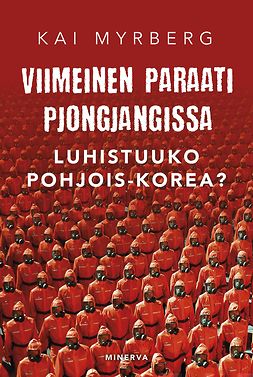 KAI MYRBERG

VIIMEINEN PARAATI PJONGJANGISSA

LUHISTUUKO POHJOIS-KOREA?

MINERVA